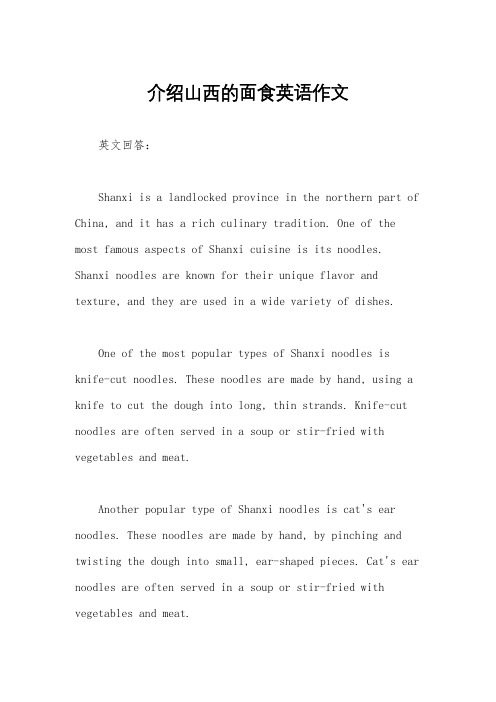 介绍山西的面食英语作文

英文回答：

Shanxi is a landlocked province in the northern part of China, and it has a rich culinary tradition. One of the most famous aspects of Shanxi cuisine is its noodles. Shanxi noodles are known for their unique flavor and texture, and they are used in a wide variety of dishes.

One of the most popular types of Shanxi noodles is knife-cut noodles. These noodles are made by hand, using a knife to cut the dough into long, thin strands. Knife-cut noodles are often served in a soup or stir-fried with vegetables and meat.

Another popular type of Shanxi noodles is cat's ear noodles. These noodles are made by hand, by pinching and twisting the dough into small, ear-shaped pieces. Cat's ear noodles are often served in a soup or stir-fried with vegetables and meat.